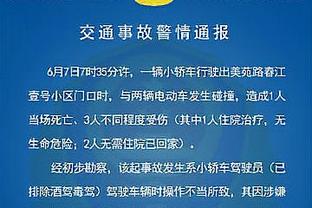 交通事故警情通报

6月7日7时35分许，一辆小轿车行驶出美苑路春江壹号小区门口时，与两辆电动车发生碰撞，造成1人当场死亡、3人不同程度受伤（其中1人住院治疗，无生命危险；2人无需住院已回家）。

经初步勘察，该起事故发生系小轿车驾驶员（已排除酒驾毒驾）驾驶车辆时操作不当所致，其因涉嫌